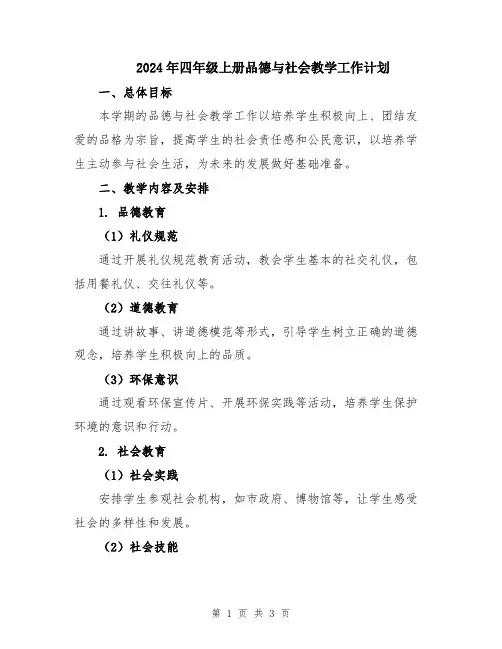 2024年四年级上册品德与社会教学工作计划

一、总体目标

本学期的品德与社会教学工作以培养学生积极向上、团结友爱的品格为宗旨，提高学生的社会责任感和公民意识，以培养学生主动参与社会生活，为未来的发展做好基础准备。

二、教学内容及安排

1. 品德教育

（1）礼仪规范

通过开展礼仪规范教育活动，教会学生基本的社交礼仪，包括用餐礼仪、交往礼仪等。

（2）道德教育

通过讲故事、讲道德模范等形式，引导学生树立正确的道德观念，培养学生积极向上的品质。

（3）环保意识

通过观看环保宣传片、开展环保实践等活动，培养学生保护环境的意识和行动。

2. 社会教育

（1）社会实践

安排学生参观社会机构，如市政府、博物馆等，让学生感受社会的多样性和发展。

（2）社会技能

第 1 页 共 3 页